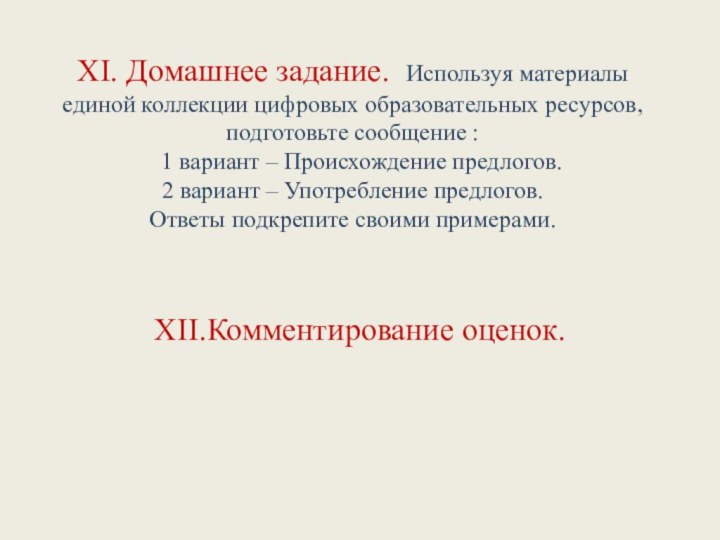 XI. Домашнее задание. Используя материалы единой коллекции цифровых образовательных ресурсов, подготовьте сообщение :
1 вариант – Происхождение предлогов.
2 вариант – Употребление предлогов.
Ответы подкрепите своими примерами.

XII.Комментирование оценок.